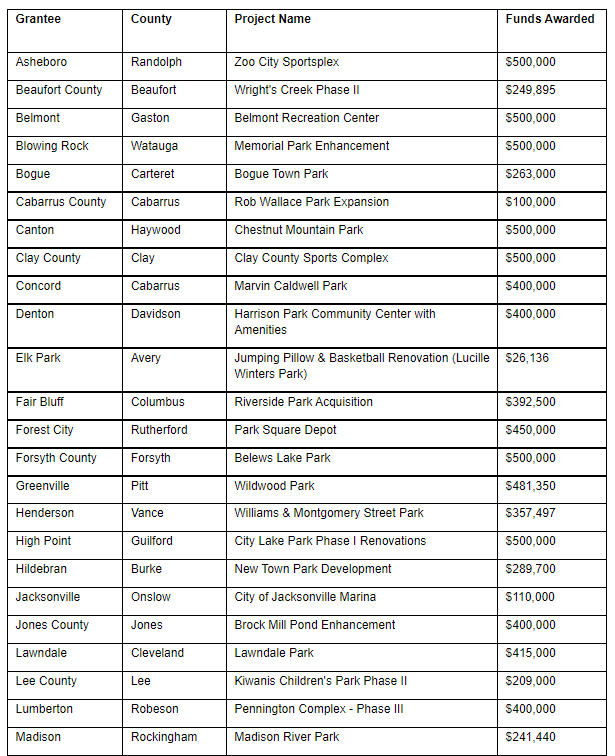 | Grantee | County | Project Name | Funds Awarded |
|---|---|---|---|
| Asheboro | Randolph | Zoo City Sportsplex | \$500,000 |
| Beaufort County | Beaufort | Wright's Creek Phase II | \$249,895 |
| Belmont | Gaston | Belmont Recreation Center | \$500,000 |
| Blowing Rock | Watauga | Memorial Park Enhancement | \$500,000 |
| Bogue | Carteret | Bogue Town Park | \$263,000 |
| Cabarrus County | Cabarrus | Rob Wallace Park Expansion | \$100,000 |
| Canton | Haywood | Chestnut Mountain Park | \$500,000 |
| Clay County | Clay | Clay County Sports Complex | \$500,000 |
| Concord | Cabarrus | Marvin Caldwell Park | \$400,000 |
| Denton | Davidson | Harrison Park Community Center with Amenities | \$400,000 |
| Elk Park | Avery | Jumping Pillow & Basketball Renovation (Lucille Winters Park) | \$26,136 |
| Fair Bluff | Columbus | Riverside Park Acquisition | \$392,500 |
| Forest City | Rutherford | Park Square Depot | \$450,000 |
| Forsyth County | Forsyth | Belews Lake Park | \$500,000 |
| Greenville | Pitt | Wildwood Park | \$481,350 |
| Henderson | Vance | Williams & Montgomery Street Park | \$357,497 |
| High Point | Guilford | City Lake Park Phase I Renovations | \$500,000 |
| Hildebran | Burke | New Town Park Development | \$289,700 |
| Jacksonville | Onslow | City of Jacksonville Marina | \$110,000 |
| Jones County | Jones | Brock Mill Pond Enhancement | \$400,000 |
| Lawndale | Cleveland | Lawndale Park | \$415,000 |
| Lee County | Lee | Kiwanis Children's Park Phase II | \$209,000 |
| Lumberton | Robeson | Pennington Complex - Phase III | \$400,000 |
| Madison | Rockingham | Madison River Park | \$241,440 |